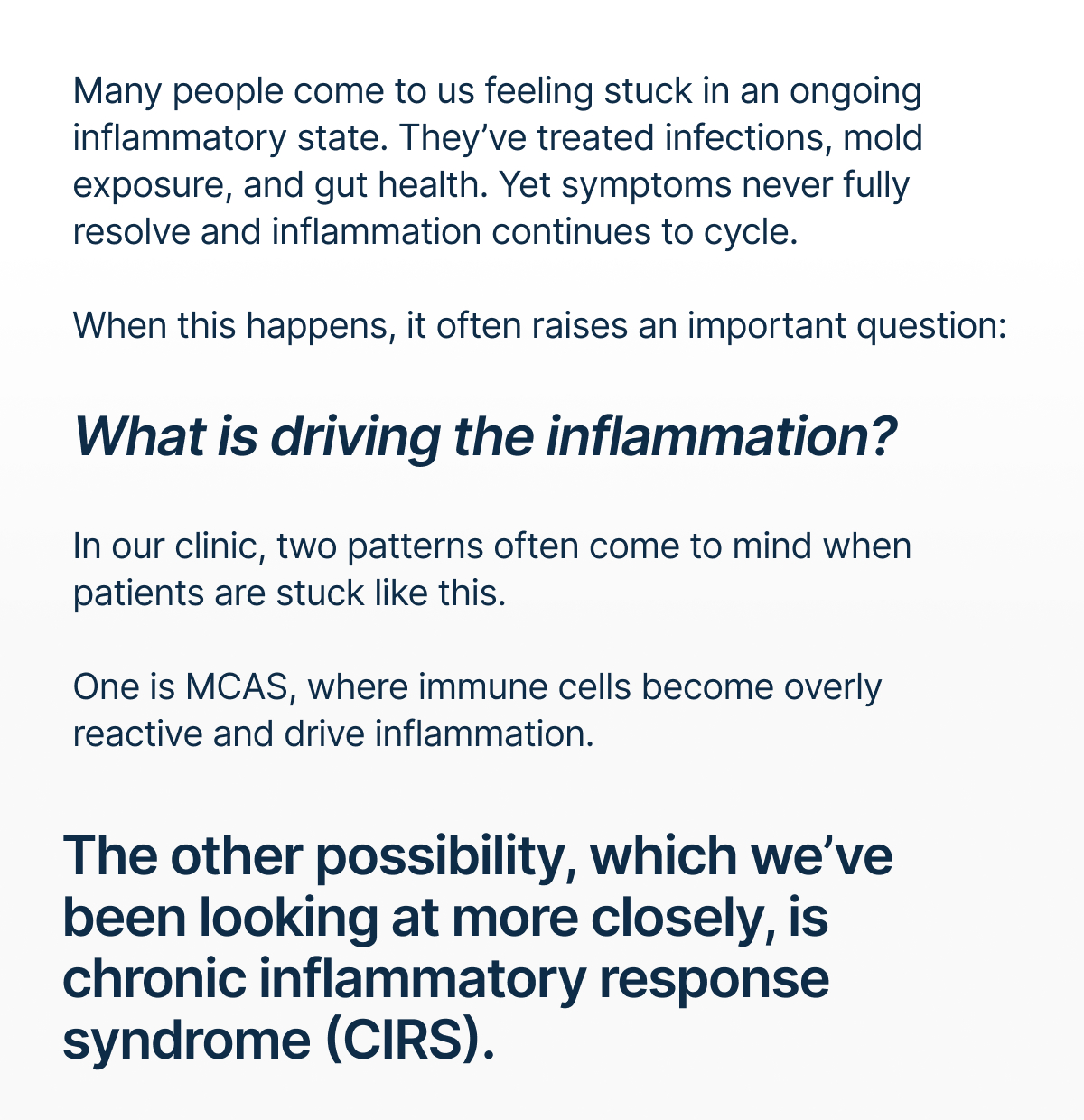 Many people come to us feeling stuck in an ongoing inflammatory state. They've treated infections, mold exposure, and gut health. Yet symptoms never fully resolve and inflammation continues to cycle.

When this happens, it often raises an important question:

What is driving the inflammation?

In our clinic, two patterns often come to mind when patients are stuck like this.

One is MCAS, where immune cells become overly reactive and drive inflammation.

The other possibility, which we've been looking at more closely, is chronic inflammatory response syndrome (CIRS).